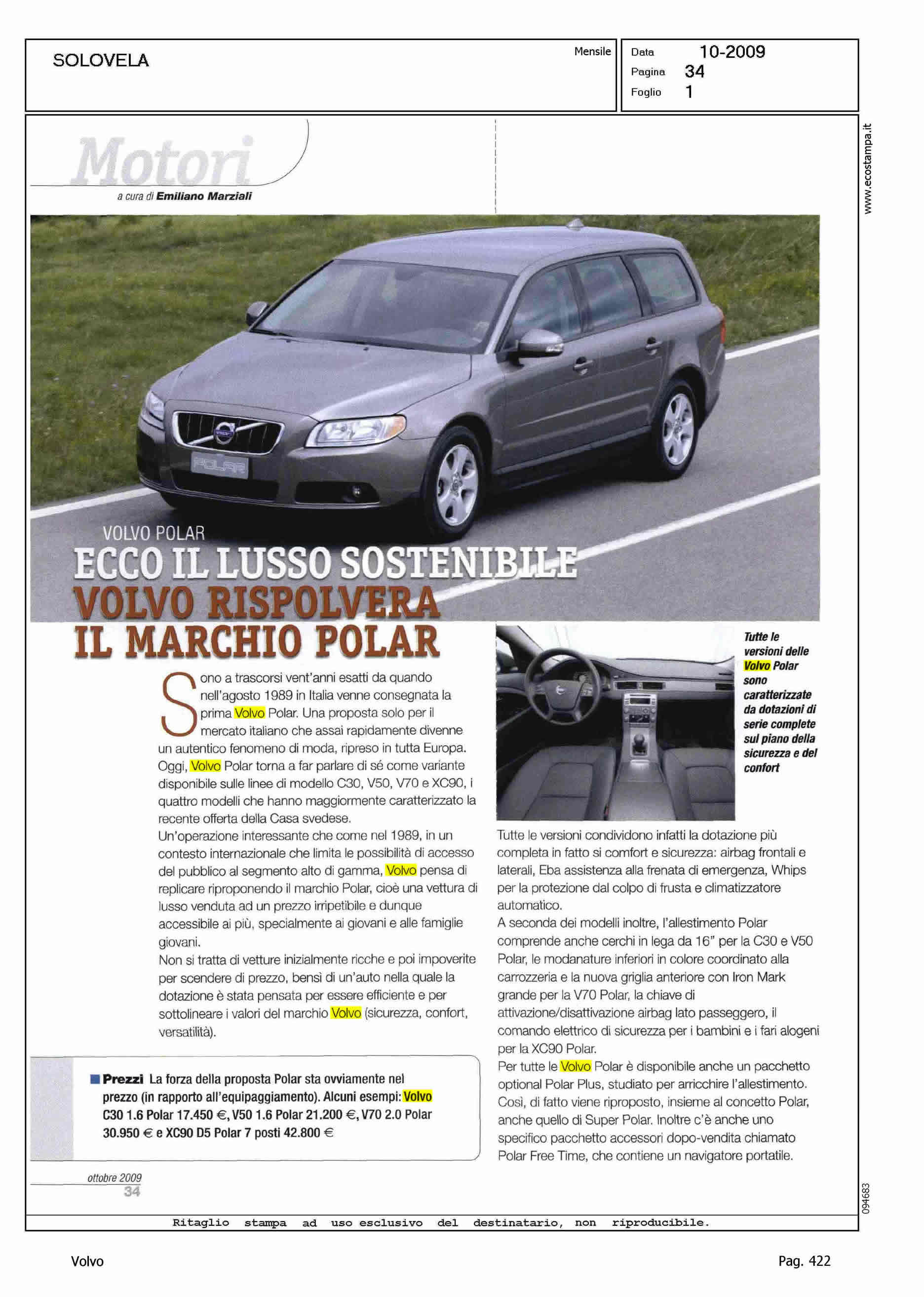 SOLOVELA

Mensile

Data 10-2009
Pagina 34
Foglio 1

www.ecostampa.it

Motori

a cura di Emiliano Marziali

POLAR

VOLVO POLAR

ECCO IL LUSSO SOSTENIBILE
VOLVO RISPOLVERA
IL MARCHIO POLAR

Sono a trascorsi vent'anni esatti da quando nell'agosto 1989 in Italia venne consegnata la prima Volvo Polar. Una proposta solo per il mercato italiano che assai rapidamente divenne un autentico fenomeno di moda, ripreso in tutta Europa. Oggi, Volvo Polar torna a far parlare di sé come variante disponibile sulle linee di modello C30, V50, V70 e XC90, i quattro modelli che hanno maggiormente caratterizzato la recente offerta della Casa svedese.
Un'operazione interessante che come nel 1989, in un contesto internazionale che limita le possibilità di accesso del pubblico al segmento alto di gamma, Volvo pensa di replicare riproponendo il marchio Polar, cioè una vettura di lusso venduta ad un prezzo irripetibile e dunque accessibile ai più, specialmente ai giovani e alle famiglie giovani.
Non si tratta di vetture inizialmente ricche e poi impoverite per scendere di prezzo, bensì di un'auto nella quale la dotazione è stata pensata per essere efficiente e per sottolineare i valori del marchio Volvo (sicurezza, confort, versatilità).

Prezzi La forza della proposta Polar sta ovviamente nel prezzo (in rapporto all'equipaggiamento). Alcuni esempi: Volvo C30 1.6 Polar 17.450 €, V50 1.6 Polar 21.200 €, V70 2.0 Polar 30.950 € e XC90 D5 Polar 7 posti 42.800 €

Tutte le versioni delle Volvo Polar sono caratterizzate da dotazioni di serie complete sul piano della sicurezza e del confort

Tutte le versioni condividono infatti la dotazione più completa in fatto si comfort e sicurezza: airbag frontali e laterali, Eba assistenza alla frenata di emergenza, Whips per la protezione dal colpo di frusta e climatizzatore automatico.
A seconda dei modelli inoltre, l'allestimento Polar comprende anche cerchi in lega da 16" per la C30 e V50 Polar, le modanature inferiori in colore coordinato alla carrozzeria e la nuova griglia anteriore con Iron Mark grande per la V70 Polar, la chiave di attivazione/disattivazione airbag lato passeggero, il comando elettrico di sicurezza per i bambini e i fari alogeni per la XC90 Polar.
Per tutte le Volvo Polar è disponibile anche un pacchetto optional Polar Plus, studiato per arricchire l'allestimento. Così, di fatto viene riproposto, insieme al concetto Polar, anche quello di Super Polar. Inoltre c'è anche uno specifico pacchetto accessori dopo-vendita chiamato Polar Free Time, che contiene un navigatore portatile.

ottobre 2009
34

094683

Ritaglio stampa ad uso esclusivo del destinatario, non riproducibile.

Volvo

Pag. 422